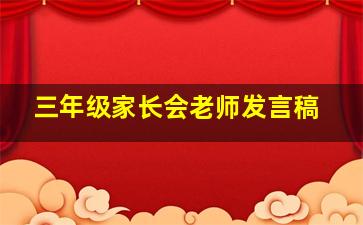 三年级家长会老师发言稿